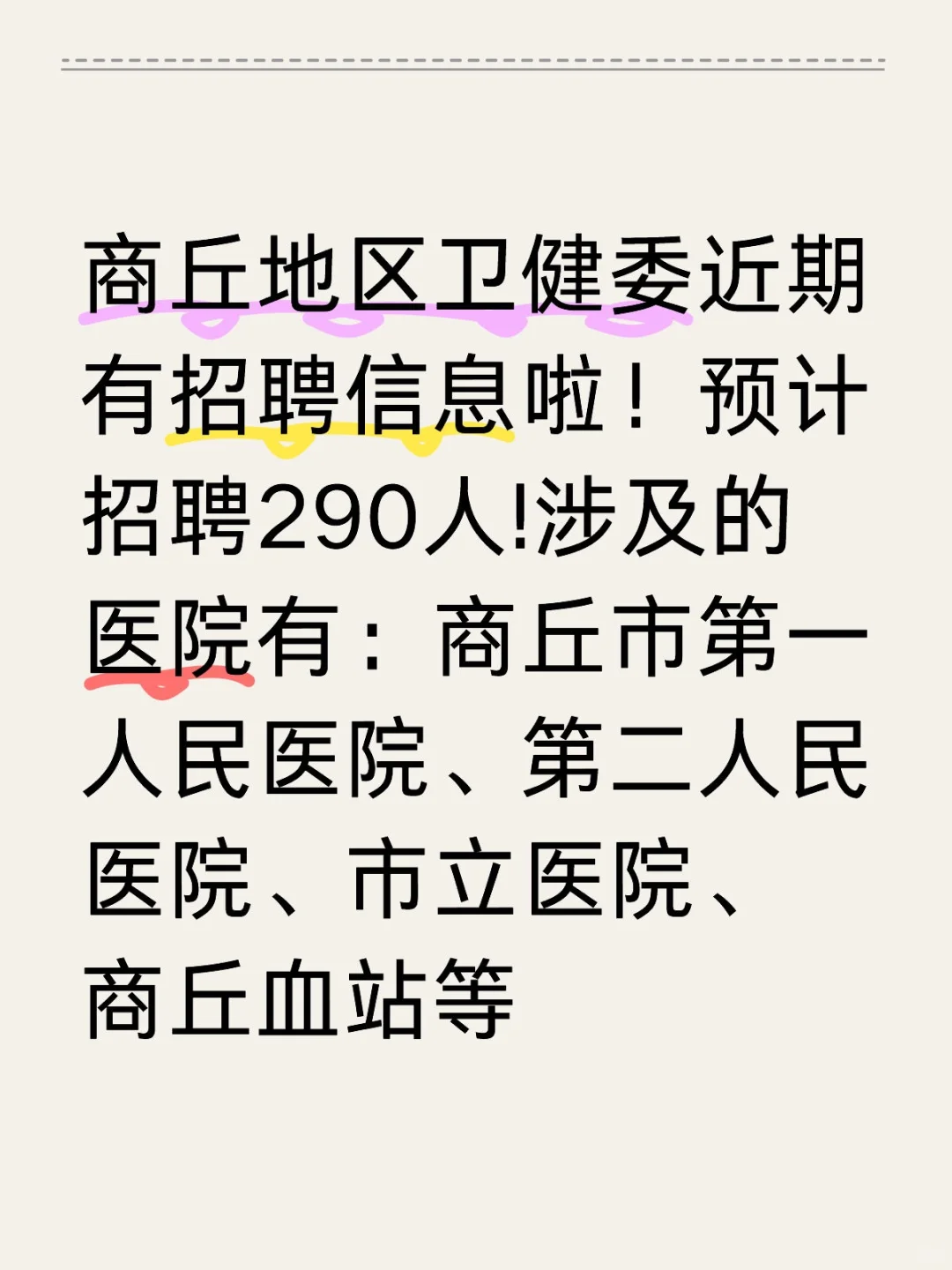 商丘地区卫健委近期有招聘信息啦！预计招聘290人!涉及的医院有：商丘市第一人民医院、第二人民医院、市立医院、商丘血站等